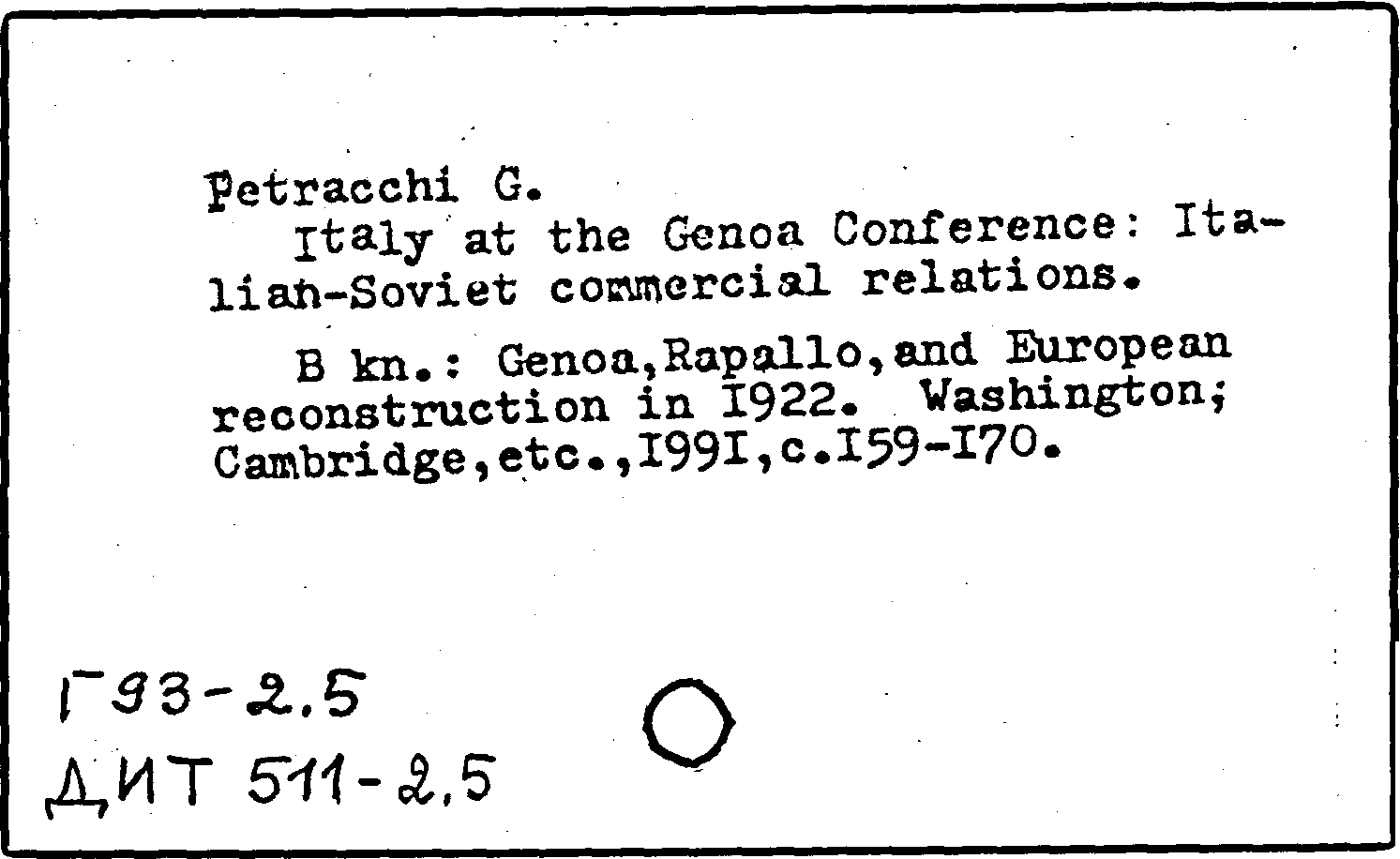 Petracchi G.

Italy at the Genoa Conference: Italian-Soviet commercial relations.

B kn.: Genoa,Rapallo,and European reconstruction in I922. Washington; Cambridge,etc.,I99I,c.I59-I70.

Г93-2.5
ДИТ 511-2.5